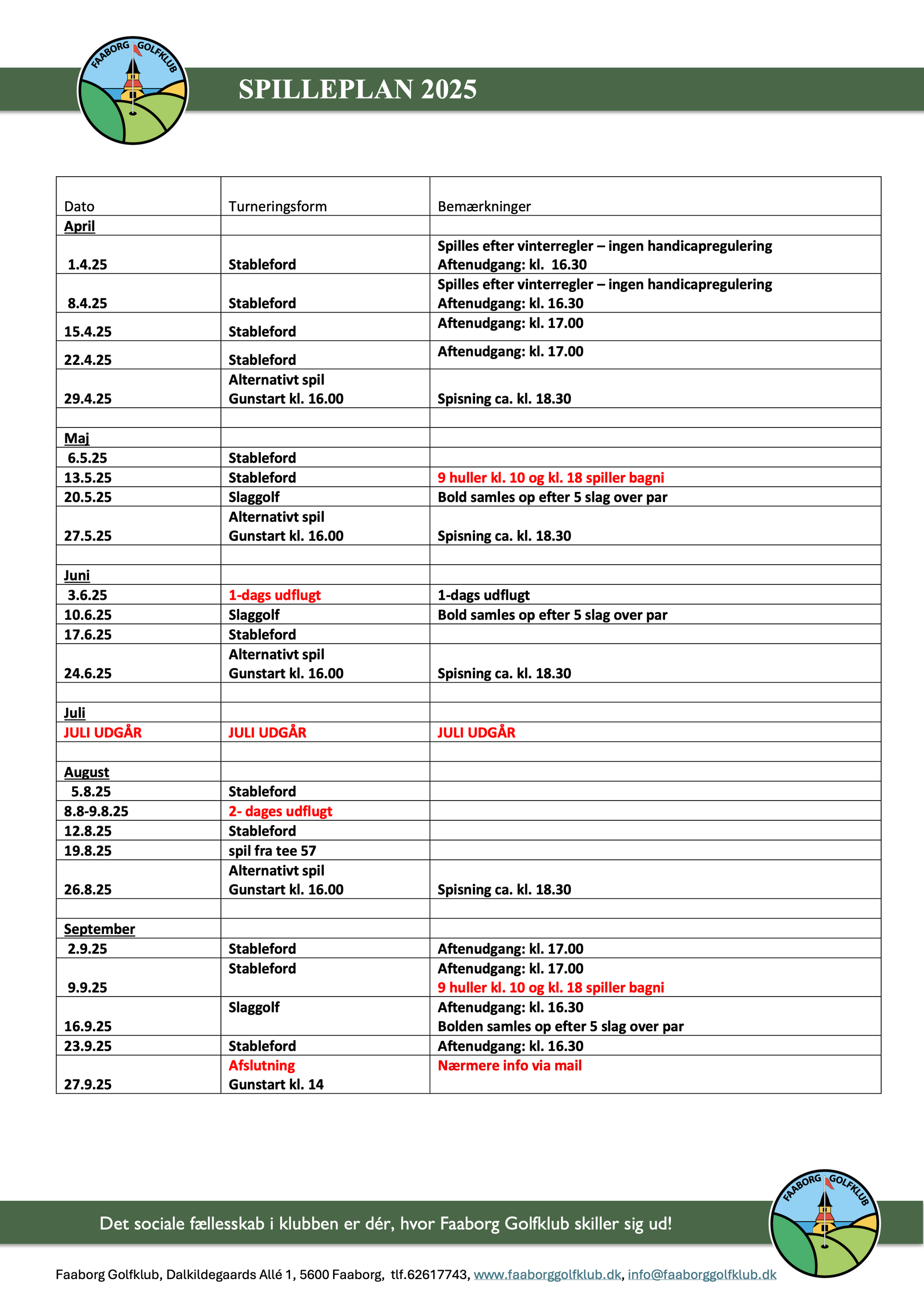 FAABORG GOLFKLUB

SPILLEPLAN 2025

| Dato | Turneringsform | Bemærkninger |
|---|---|---|
| April | | |
| 1.4.25 | Stableford | Spilles efter vinterregler – ingen handicapregulering Aftenudgang: kl. 16.30 |
| 8.4.25 | Stableford | Spilles efter vinterregler – ingen handicapregulering Aftenudgang: kl. 16.30 |
| 15.4.25 | Stableford | Aftenudgang: kl. 17.00 |
| 22.4.25 | Stableford | Aftenudgang: kl. 17.00 |
| 29.4.25 | Alternativt spil Gunstart kl. 16.00 | Spisning ca. kl. 18.30 |
| | | |
| Maj | | |
| 6.5.25 | Stableford | |
| 13.5.25 | Stableford | 9 huller kl. 10 og kl. 18 spiller bagni |
| 20.5.25 | Slaggolf | Bold samles op efter 5 slag over par |
| 27.5.25 | Alternativt spil Gunstart kl. 16.00 | Spisning ca. kl. 18.30 |
| | | |
| Juni | | |
| 3.6.25 | 1-dags udflugt | 1-dags udflugt |
| 10.6.25 | Slaggolf | Bold samles op efter 5 slag over par |
| 17.6.25 | Stableford | |
| 24.6.25 | Alternativt spil Gunstart kl. 16.00 | Spisning ca. kl. 18.30 |
| | | |
| Juli | | |
| JULI UDGÅR | JULI UDGÅR | JULI UDGÅR |
| | | |
| August | | |
| 5.8.25 | Stableford | |
| 8.8-9.8.25 | 2- dages udflugt | |
| 12.8.25 | Stableford | |
| 19.8.25 | spil fra tee 57 | |
| 26.8.25 | Alternativt spil Gunstart kl. 16.00 | Spisning ca. kl. 18.30 |
| | | |
| September | | |
| 2.9.25 | Stableford | Aftenudgang: kl. 17.00 |
| 9.9.25 | Stableford | Aftenudgang: kl. 17.00 9 huller kl. 10 og kl. 18 spiller bagni |
| 16.9.25 | Slaggolf | Aftenudgang: kl. 16.30 Bolden samles op efter 5 slag over par |
| 23.9.25 | Stableford | Aftenudgang: kl. 16.30 |
| 27.9.25 | Afslutning Gunstart kl. 14 | Nærmere info via mail |

Det sociale fællesskab i klubben er dér, hvor Faaborg Golfklub skiller sig ud!

FAABORG GOLFKLUB

Faaborg Golfklub, Dalkildegaards Allé 1, 5600 Faaborg, tlf.62617743, www.faaborggolfklub.dk, info@faaborggolfklub.dk